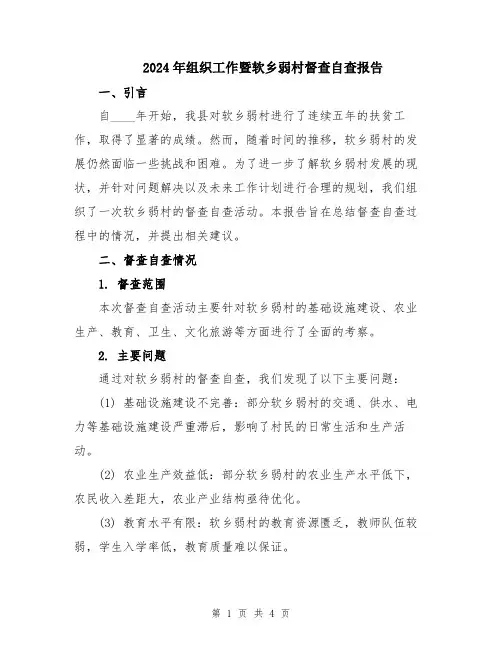 2024年组织工作暨软乡弱村督查自查报告

一、引言

自____年开始，我县对软乡弱村进行了连续五年的扶贫工作，取得了显著的成绩。然而，随着时间的推移，软乡弱村的发展仍然面临一些挑战和困难。为了进一步了解软乡弱村发展的现状，并针对问题解决以及未来工作计划进行合理的规划，我们组织了一次软乡弱村的督查自查活动。本报告旨在总结督查自查过程中的情况，并提出相关建议。

二、督查自查情况

1. 督查范围

本次督查自查活动主要针对软乡弱村的基础设施建设、农业生产、教育、卫生、文化旅游等方面进行了全面的考察。

2. 主要问题

通过对软乡弱村的督查自查，我们发现了以下主要问题：

(1) 基础设施建设不完善：部分软乡弱村的交通、供水、电力等基础设施建设严重滞后，影响了村民的日常生活和生产活动。

(2) 农业生产效益低：部分软乡弱村的农业生产水平低下，农民收入差距大，农业产业结构亟待优化。

(3) 教育水平有限：软乡弱村的教育资源匮乏，教师队伍较弱，学生入学率低，教育质量难以保证。

第 1 页 共 4 页